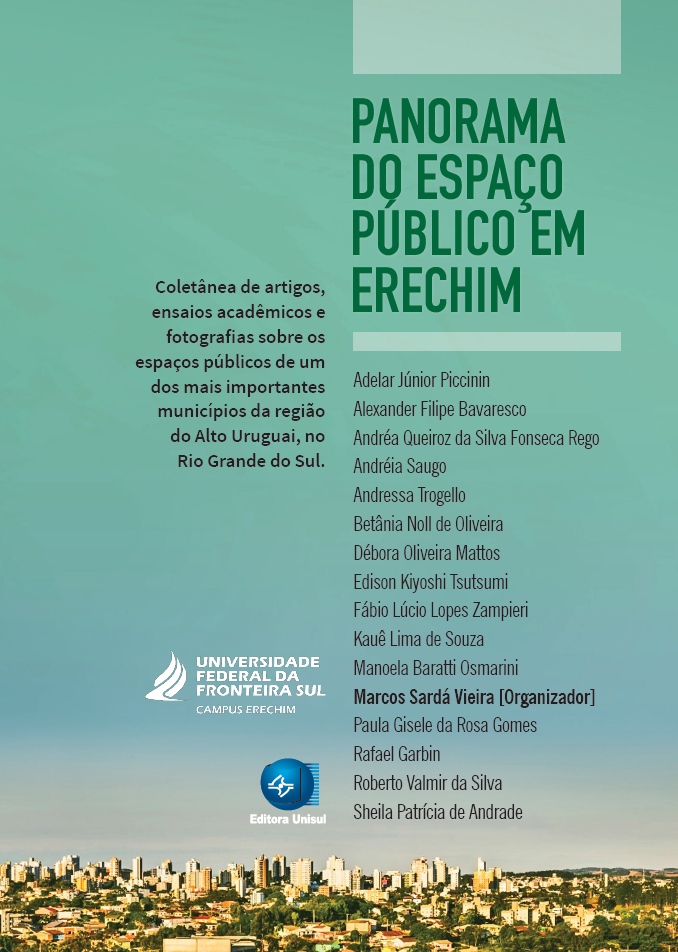 PANORAMA DO ESPAÇO PÚBLICO EM ERECHIM

Coletânea de artigos, ensaios acadêmicos e fotografias sobre os espaços públicos de um dos mais importantes municípios da região do Alto Uruguai, no Rio Grande do Sul.

Adelar Júnior Piccinin
Alexander Filipe Bavaresco
Andréa Queiroz da Silva Fonseca Rego
Andréia Saugo
Andressa Trogello
Betânia Noll de Oliveira
Débora Oliveira Mattos
Edison Kiyoshi Tsutsumi
Fábio Lúcio Lopes Zampieri
Kauê Lima de Souza
Manoela Baratti Osmarini
Marcos Sardá Vieira [Organizador]
Paula Gisele da Rosa Gomes
Rafael Garbin
Roberto Valmir da Silva
Sheila Patrícia de Andrade

UNIVERSIDADE FEDERAL DA FRONTEIRA SUL
CAMPUS ERECHIM

Editora Unisul